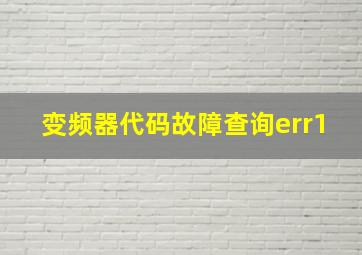 变频器代码故障查询err1